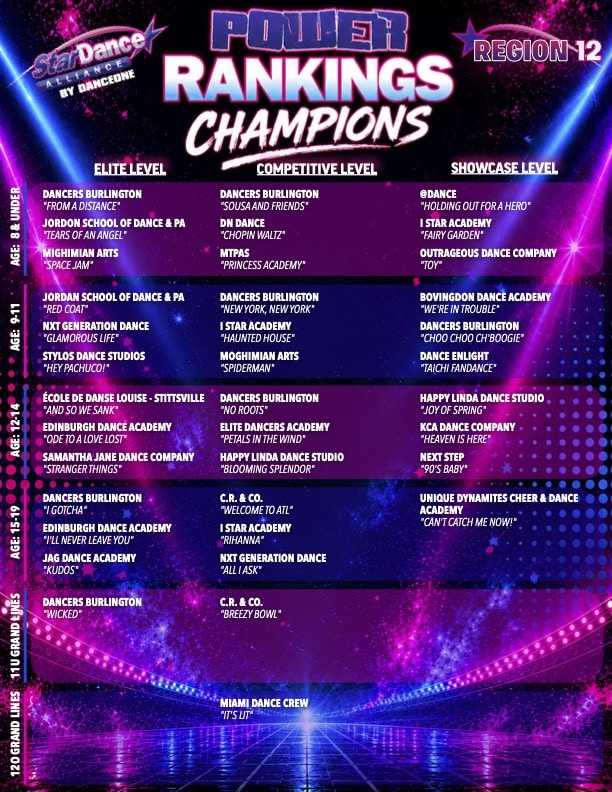 StarDance ALLIANCE BY DANCEONE

POWER RANKINGS CHAMPIONS

REGION 12

| | ELITE LEVEL | COMPETITIVE LEVEL | SHOWCASE LEVEL |
|---|---|---|---|
| AGE: 8 & UNDER | DANCERS BURLINGTON "FROM A DISTANCE" | DANCERS BURLINGTON "SOUSA AND FRIENDS" | @DANCE "HOLDING OUT FOR A HERO" |
| | JORDON SCHOOL OF DANCE & PA "TEARS OF AN ANGEL" | DN DANCE "CHOPIN WALTZ" | I STAR ACADEMY "FAIRY GARDEN" |
| | MIGHIMIAN ARTS "SPACE JAM" | MTPAS "PRINCESS ACADEMY" | OUTRAGEOUS DANCE COMPANY "TOY" |
| AGE: 9-11 | JORDAN SCHOOL OF DANCE & PA "RED COAT" | DANCERS BURLINGTON "NEW YORK, NEW YORK" | BOVINGDON DANCE ACADEMY "WE'RE IN TROUBLE" |
| | NXT GENERATION DANCE "GLAMOROUS LIFE" | I STAR ACADEMY "HAUNTED HOUSE" | DANCERS BURLINGTON "CHOO CHOO CH'BOOGIE" |
| | STYLOS DANCE STUDIOS "HEY PACHUCO!" | MOGHIMIAN ARTS "SPIDERMAN" | DANCE ENLIGHT "TAICHI FANDANCE" |
| AGE: 12-14 | ÉCOLE DE DANSE LOUISE - STITTSVILLE "AND SO WE SANK" | DANCERS BURLINGTON "NO ROOTS" | HAPPY LINDA DANCE STUDIO "JOY OF SPRING" |
| | EDINBURGH DANCE ACADEMY "ODE TO A LOVE LOST" | ELITE DANCERS ACADEMY "PETALS IN THE WIND" | KCA DANCE COMPANY "HEAVEN IS HERE" |
| | SAMANTHA JANE DANCE COMPANY "STRANGER THINGS" | HAPPY LINDA DANCE STUDIO "BLOOMING SPLENDOR" | NEXT STEP "90'S BABY" |
| AGE: 15-19 | DANCERS BURLINGTON "I GOTCHA" | C.R. & CO. "WELCOME TO ATL" | UNIQUE DYNAMITES CHEER & DANCE ACADEMY "CAN'T CATCH ME NOW!" |
| | EDINBURGH DANCE ACADEMY "I'LL NEVER LEAVE YOU" | I STAR ACADEMY "RIHANNA" | |
| | JAG DANCE ACADEMY "KUDOS" | NXT GENERATION DANCE "ALL I ASK" | |
| 11U GRAND LINES | DANCERS BURLINGTON "WICKED" | C.R. & CO. "BREEZY BOWL" | |
| 12O GRAND LINES | | MIAMI DANCE CREW "IT'S LIT" | |